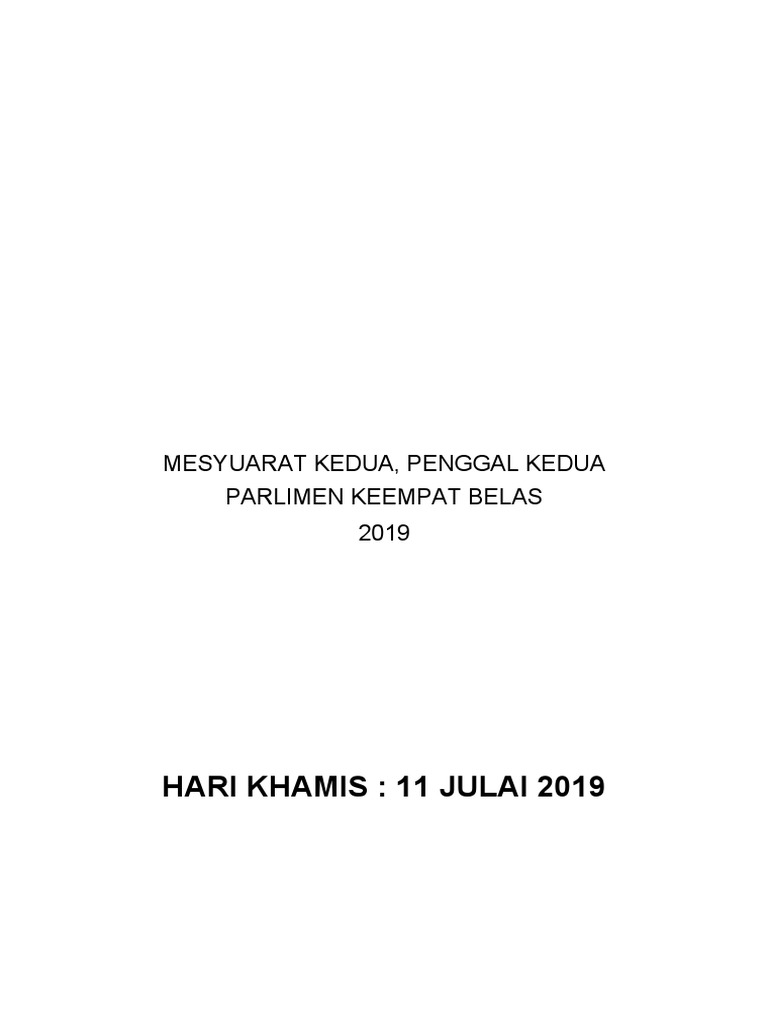 MESYUARAT KEDUA, PENGGAL KEDUA
PARLIMEN KEEMPAT BELAS
2019

HARI KHAMIS : 11 JULAI 2019